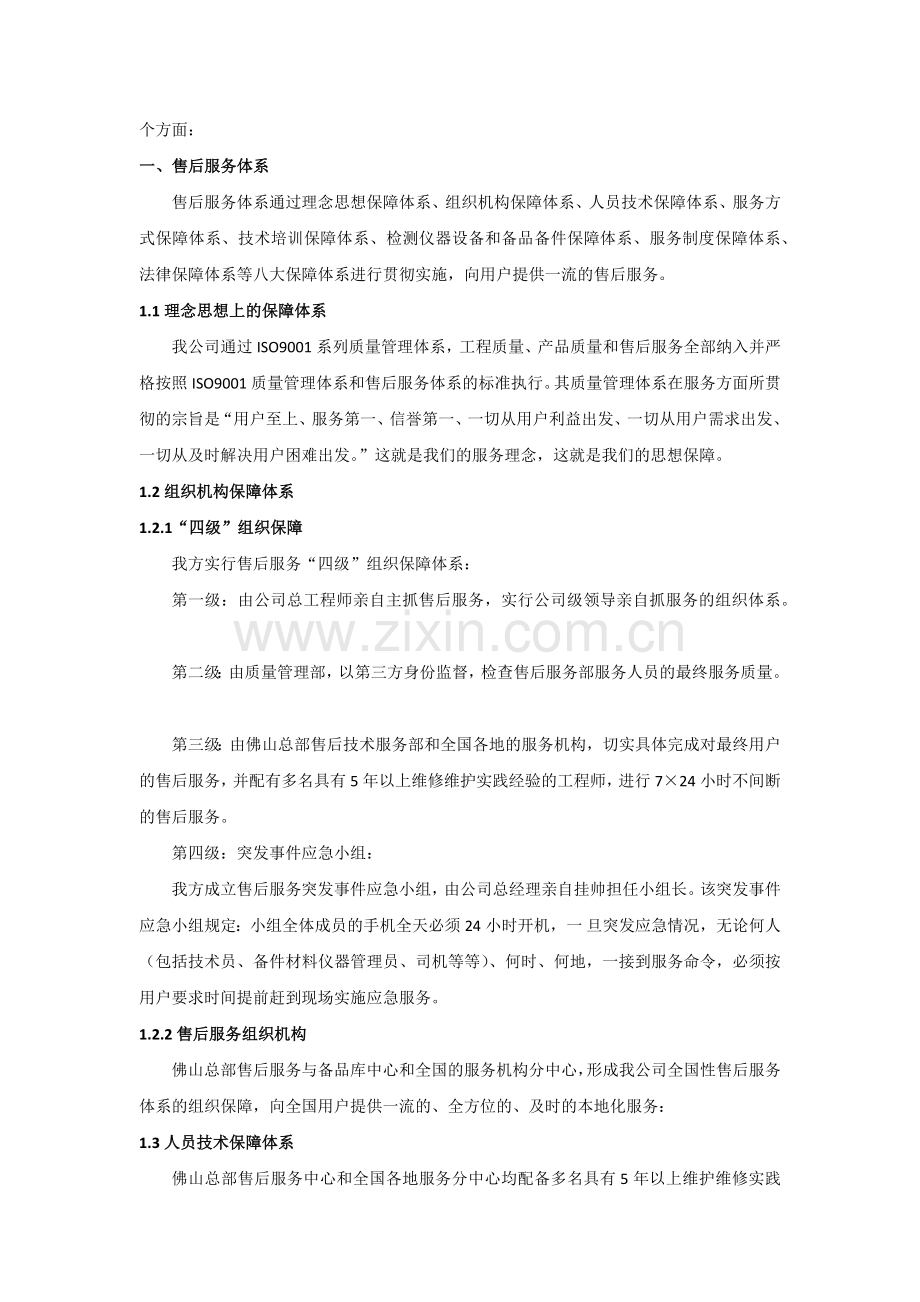 个方面：

一、售后服务体系

售后服务体系通过理念思想保障体系、组织机构保障体系、人员技术保障体系、服务方式保障体系、技术培训保障体系、检测仪器设备和备品备件保障体系、服务制度保障体系、法律保障体系等八大保障体系进行贯彻实施，向用户提供一流的售后服务。

1.1理念思想上的保障体系

我公司通过ISO9001系列质量管理体系，工程质量、产品质量和售后服务全部纳入并严格按照ISO9001质量管理体系和售后服务体系的标准执行。其质量管理体系在服务方面所贯彻的宗旨是“用户至上、服务第一、信誉第一、一切从用户利益出发、一切从用户需求出发、一切从及时解决用户困难出发。”这就是我们的服务理念，这就是我们的思想保障。

1.2组织机构保障体系

1.2.1“四级”组织保障

我方实行售后服务“四级”组织保障体系：

第一级：由公司总工程师亲自主抓售后服务，实行公司级领导亲自抓服务的组织体系。

第二级:由质量管理部，以第三方身份监督，检查售后服务部服务人员的最终服务质量。

第三级:由佛山总部售后技术服务部和全国各地的服务机构，切实具体完成对最终用户的售后服务，并配有多名具有5年以上维修维护实践经验的工程师，进行7×24小时不间断的售后服务。

第四级：突发事件应急小组：

我方成立售后服务突发事件应急小组，由公司总经理亲自挂帅担任小组长。该突发事件应急小组规定：小组全体成员的手机全天必须24小时开机，一旦突发应急情况，无论何人（包括技术员、备件材料仪器管理员、司机等等）、何时、何地，一接到服务命令，必须按用户要求时间提前赶到现场实施应急服务。

1.2.2售后服务组织机构

佛山总部售后服务与备品库中心和全国的服务机构分中心，形成我公司全国性售后服务体系的组织保障，向全国用户提供一流的、全方位的、及时的本地化服务：

1.3人员技术保障体系

佛山总部售后服务中心和全国各地服务分中心均配备多名具有5年以上维护维修实践

www.zixin.com.cn